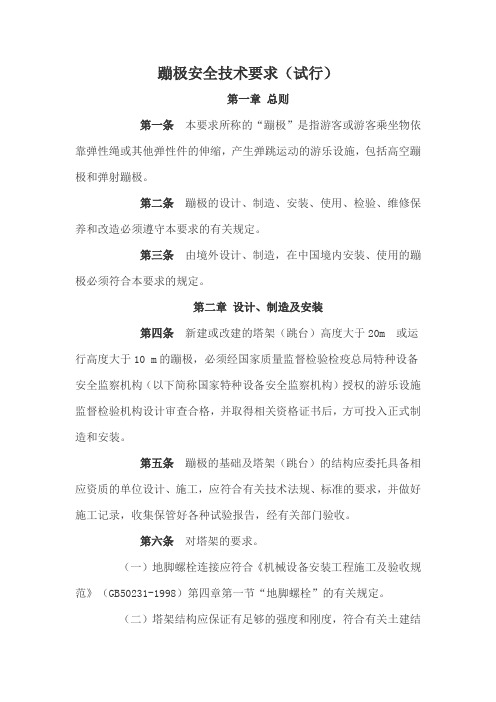 蹦极安全技术要求（试行）

第一章 总则

第一条 本要求所称的“蹦极”是指游客或游客乘坐物依靠弹性绳或其他弹性件的伸缩，产生弹跳运动的游乐设施，包括高空蹦极和弹射蹦极。

第二条 蹦极的设计、制造、安装、使用、检验、维修保养和改造必须遵守本要求的有关规定。

第三条 由境外设计、制造，在中国境内安装、使用的蹦极必须符合本要求的规定。

第二章 设计、制造及安装

第四条 新建或改建的塔架（跳台）高度大于 20m 或运行高度大于 10 m 的蹦极，必须经国家质量监督检验检疫总局特种设备安全监察机构（以下简称国家特种设备安全监察机构）授权的游乐设施监督检验机构设计审查合格，并取得相关资格证书后，方可投入正式制造和安装。

第五条 蹦极的基础及塔架（跳台）的结构应委托具备相应资质的单位设计、施工，应符合有关技术法规、标准的要求，并做好施工记录，收集保管好各种试验报告，经有关部门验收。

第六条 对塔架的要求。

（一）地脚螺栓连接应符合《机械设备安装工程施工及验收规范》（GB50231-1998）第四章第一节“地脚螺栓”的有关规定。

（二）塔架结构应保证有足够的强度和刚度，符合有关土建结